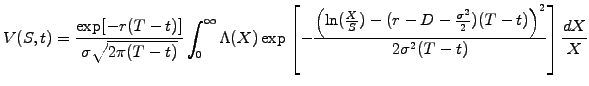 $V(S,t) = \frac{\exp[-r(T-t)]}{\sigma\sqrt{2\pi(T-t)}} \int_0^\infty \Lambda(X) \exp\left[-\frac{\left(\ln(\frac{X}{S}) - (r - D - \frac{\sigma^2}{2})(T-t)\right)^2}{2\sigma^2(T-t)}\right] \frac{dX}{X}$